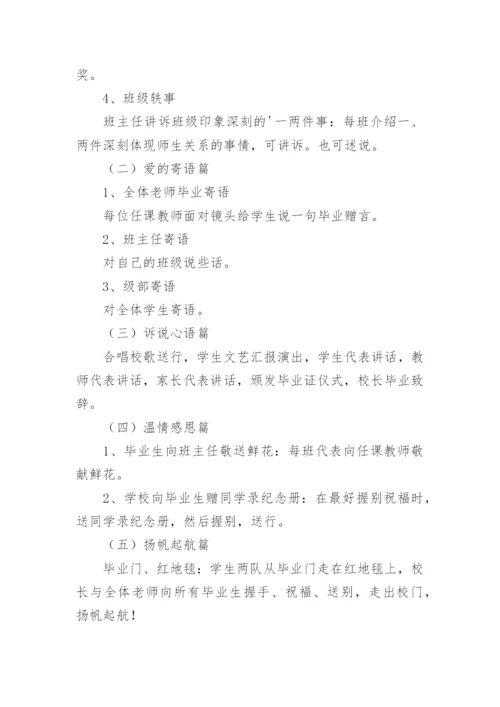 奖。

4、班级轶事

班主任讲诉班级印象深刻的'一两件事：每班介绍一、两件深刻体现师生关系的事情，可讲诉。也可述说。

（二）爱的寄语篇

1、全体老师毕业寄语

每位任课教师面对镜头给学生说一句毕业赠言。

2、班主任寄语

对自己的班级说些话。

3、级部寄语

对全体学生寄语。

（三）诉说心语篇

合唱校歌送行，学生文艺汇报演出，学生代表讲话，教师代表讲话，家长代表讲话，颁发毕业证仪式，校长毕业致辞。

（四）温情感恩篇

1、毕业生向班主任敬送鲜花：每班代表向任课教师敬献鲜花。

2、学校向毕业生赠同学录纪念册：在最好握别祝福时，送同学录纪念册，然后握别，送行。

（五）扬帆起航篇

毕业门、红地毯：学生两队从毕业门走在红地毯上，校长与全体老师向所有毕业生握手、祝福、送别，走出校门，扬帆起航！